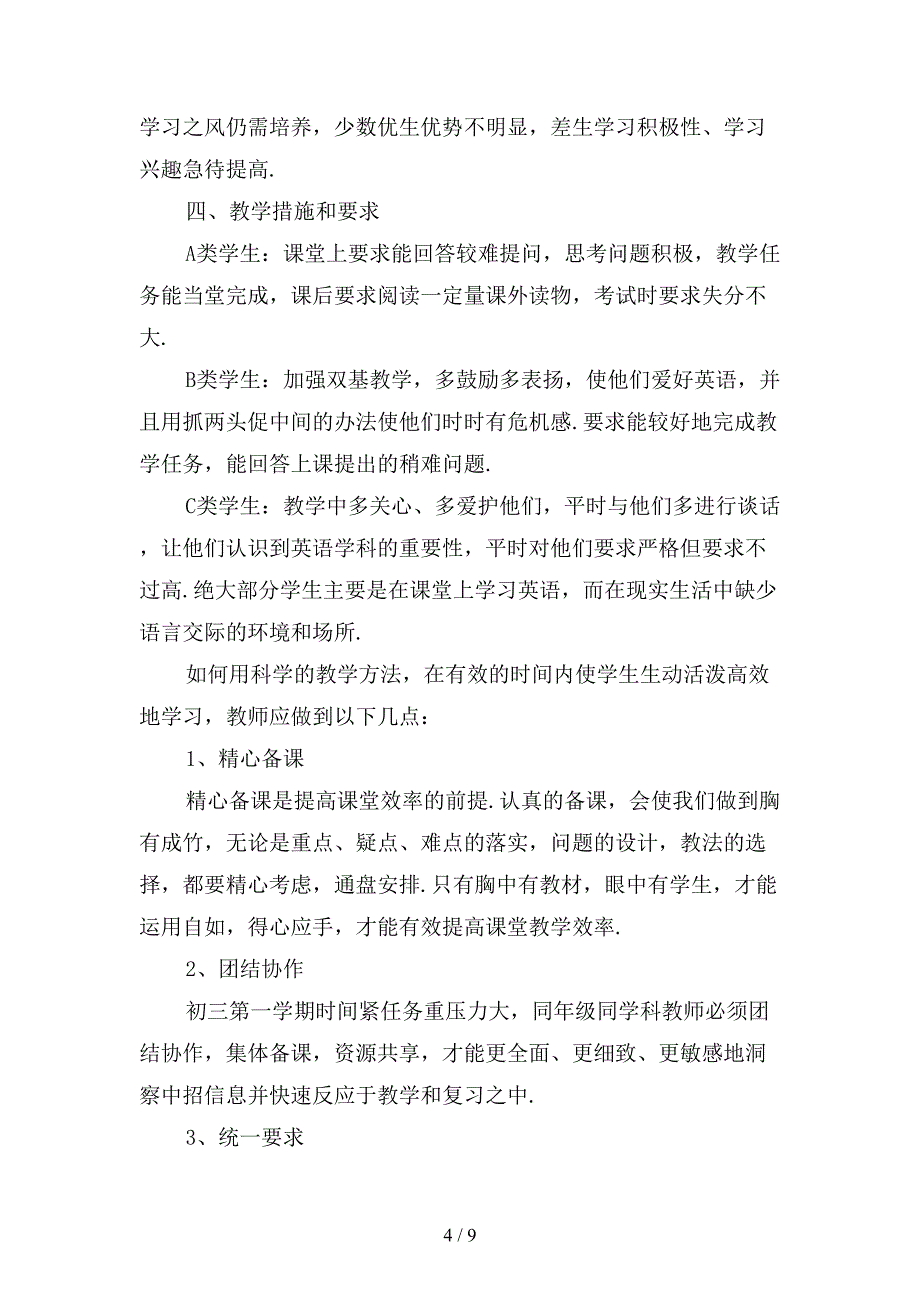 学习之风仍需培养，少数优生优势不明显，差生学习积极性、学习兴趣急待提高.

四、教学措施和要求

A类学生：课堂上要求能回答较难提问，思考问题积极，教学任务能当堂完成，课后要求阅读一定量课外读物，考试时要求失分不大.

B类学生：加强双基教学，多鼓励多表扬，使他们爱好英语，并且用抓两头促中间的办法使他们时时有危机感.要求能较好地完成教学任务，能回答上课提出的稍难问题.

C类学生：教学中多关心、多爱护他们，平时与他们多进行谈话，让他们认识到英语学科的重要性，平时对他们要求严格但要求不过高.绝大部分学生主要是在课堂上学习英语，而在现实生活中缺少语言交际的环境和场所.

如何用科学的教学方法，在有效的时间内使学生生动活泼高效地学习，教师应做到以下几点：

1、精心备课

精心备课是提高课堂效率的前提.认真的备课，会使我们做到胸有成竹，无论是重点、疑点、难点的落实，问题的设计，教法的选择，都要精心考虑，通盘安排.只有胸中有教材，眼中有学生，才能运用自如，得心应手，才能有效提高课堂教学效率.

2、团结协作

初三第一学期时间紧任务重压力大，同年级同学科教师必须团结协作，集体备课，资源共享，才能更全面、更细致、更敏感地洞察中招信息并快速反应于教学和复习之中.

3、统一要求

4 / 9